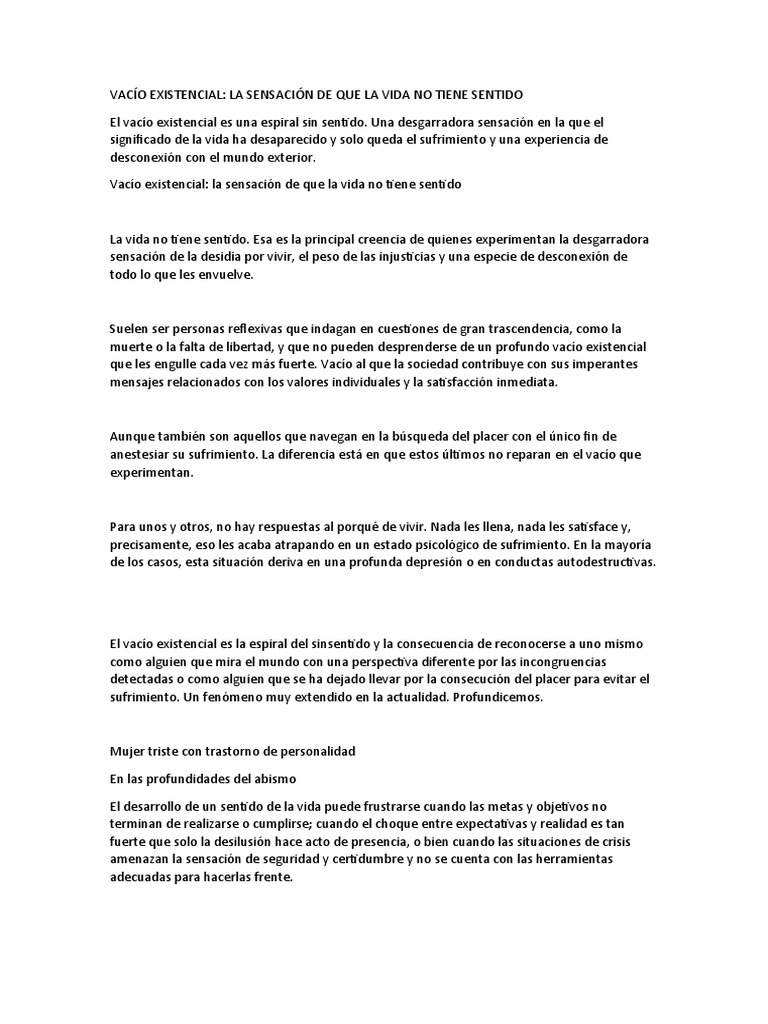 VACÍO EXISTENCIAL: LA SENSACIÓN DE QUE LA VIDA NO TIENE SENTIDO

El vacío existencial es una espiral sin sentido. Una desgarradora sensación en la que el significado de la vida ha desaparecido y solo queda el sufrimiento y una experiencia de desconexión con el mundo exterior.

Vacío existencial: la sensación de que la vida no tiene sentido

La vida no tiene sentido. Esa es la principal creencia de quienes experimentan la desgarradora sensación de la desidia por vivir, el peso de las injusticias y una especie de desconexión de todo lo que les envuelve.

Suelen ser personas reflexivas que indagan en cuestiones de gran trascendencia, como la muerte o la falta de libertad, y que no pueden desprenderse de un profundo vacío existencial que les engulle cada vez más fuerte. Vacío al que la sociedad contribuye con sus imperantes mensajes relacionados con los valores individuales y la satisfacción inmediata.

Aunque también son aquellos que navegan en la búsqueda del placer con el único fin de anestesiar su sufrimiento. La diferencia está en que estos últimos no reparan en el vacío que experimentan.

Para unos y otros, no hay respuestas al porqué de vivir. Nada les llena, nada les satisface y, precisamente, eso les acaba atrapando en un estado psicológico de sufrimiento. En la mayoría de los casos, esta situación deriva en una profunda depresión o en conductas autodestructivas.

El vacío existencial es la espiral del sinsentido y la consecuencia de reconocerse a uno mismo como alguien que mira el mundo con una perspectiva diferente por las incongruencias detectadas o como alguien que se ha dejado llevar por la consecución del placer para evitar el sufrimiento. Un fenómeno muy extendido en la actualidad. Profundicemos.

Mujer triste con trastorno de personalidad

En las profundidades del abismo

El desarrollo de un sentido de la vida puede frustrarse cuando las metas y objetivos no terminan de realizarse o cumplirse; cuando el choque entre expectativas y realidad es tan fuerte que solo la desilusión hace acto de presencia, o bien cuando las situaciones de crisis amenazan la sensación de seguridad y certidumbre y no se cuenta con las herramientas adecuadas para hacerlas frente.